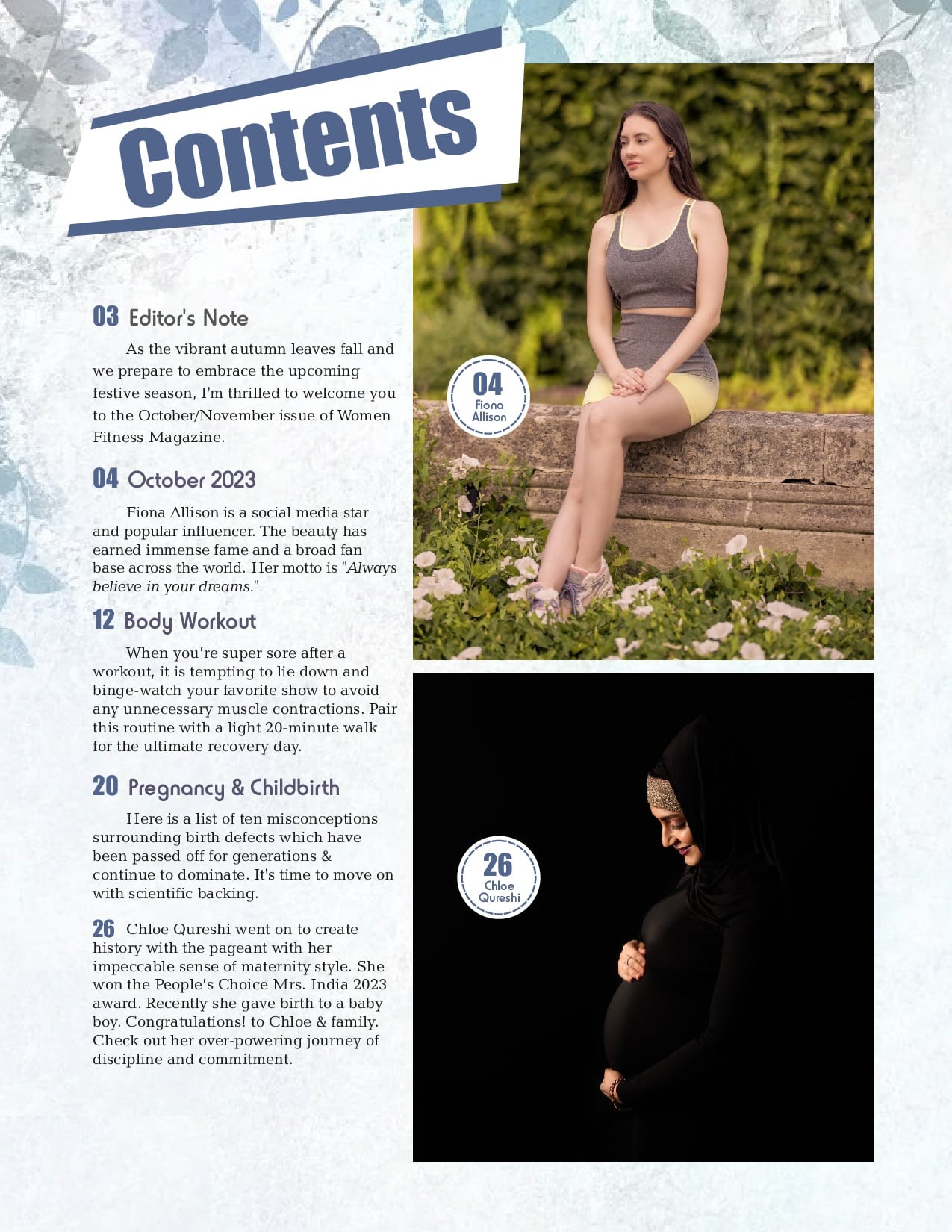 Contents

03 Editor's Note

As the vibrant autumn leaves fall and we prepare to embrace the upcoming festive season, I'm thrilled to welcome you to the October/November issue of Women Fitness Magazine.

04 October 2023

Fiona Allison is a social media star and popular influencer. The beauty has earned immense fame and a broad fan base across the world. Her motto is "Always believe in your dreams."

12 Body Workout

When you're super sore after a workout, it is tempting to lie down and binge-watch your favorite show to avoid any unnecessary muscle contractions. Pair this routine with a light 20-minute walk for the ultimate recovery day.

20 Pregnancy & Childbirth

Here is a list of ten misconceptions surrounding birth defects which have been passed off for generations & continue to dominate. It's time to move on with scientific backing.

26 Chloe Qureshi went on to create history with the pageant with her impeccable sense of maternity style. She won the People's Choice Mrs. India 2023 award. Recently she gave birth to a baby boy. Congratulations! to Chloe & family. Check out her over-powering journey of discipline and commitment.

04
Fiona
Allison

26
Chloe
Qureshi